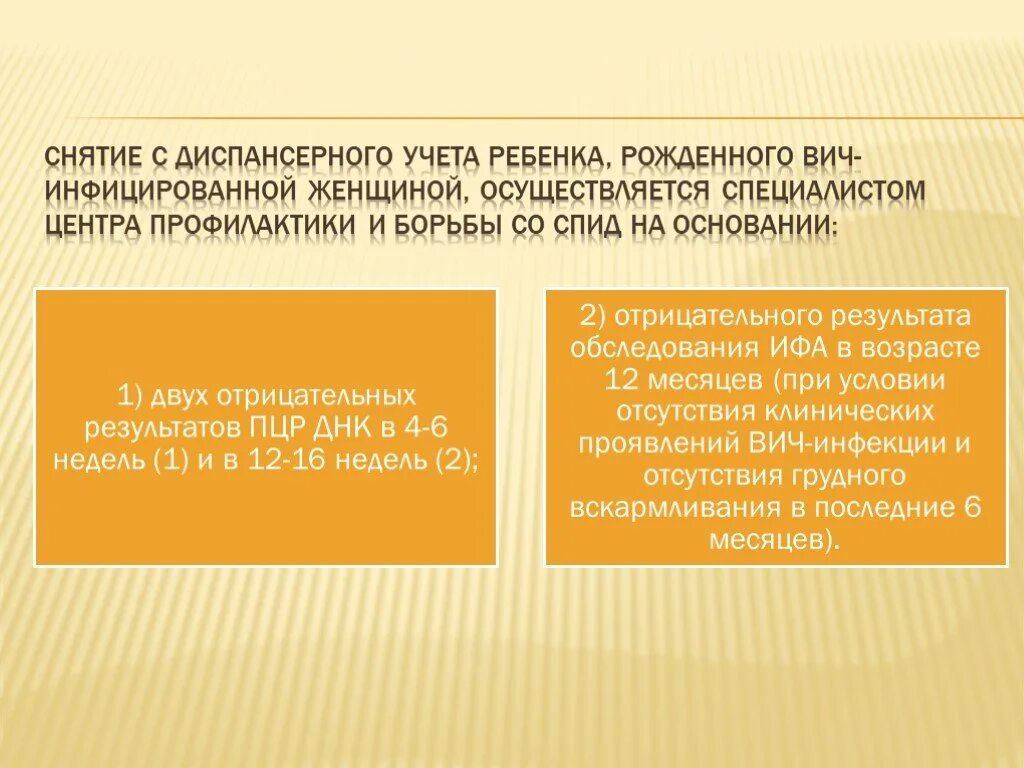 СНЯТИЕ С ДИСПАНСЕРНОГО УЧЕТА РЕБЕНКА, РОЖДЕННОГО ВИЧ-ИНФИЦИРОВАННОЙ ЖЕНЩИНОЙ, ОСУЩЕСТВЛЯЕТСЯ СПЕЦИАЛИСТОМ ЦЕНТРА ПРОФИЛАКТИКИ И БОРЬБЫ СО СПИД НА ОСНОВАНИИ:

1) двух отрицательных результатов ПЦР ДНК в 4-6 недель (1) и в 12-16 недель (2);

2) отрицательного результата обследования ИФА в возрасте 12 месяцев (при условии отсутствия клинических проявлений ВИЧ-инфекции и отсутствия грудного вскармливания в последние 6 месяцев).